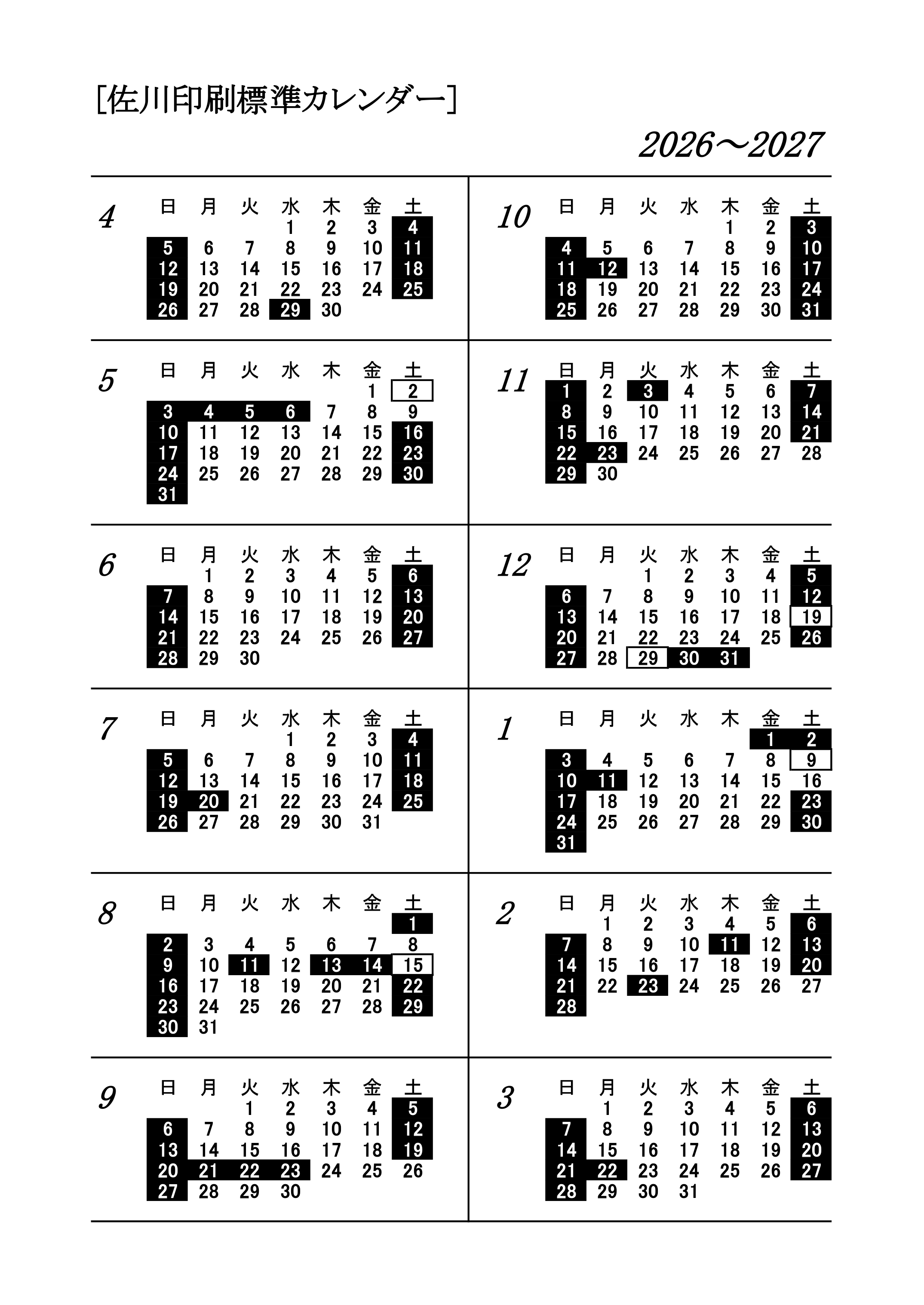 [佐川印刷標準カレンダー]

2026～2027

4

| 日 | 月 | 火 | 水 | 木 | 金 | 土 |
|---|---|---|---|---|---|---|
| | | | 1 | 2 | 3 | 4 |
| 5 | 6 | 7 | 8 | 9 | 10 | 11 |
| 12 | 13 | 14 | 15 | 16 | 17 | 18 |
| 19 | 20 | 21 | 22 | 23 | 24 | 25 |
| 26 | 27 | 28 | 29 | 30 | | |

5

| 日 | 月 | 火 | 水 | 木 | 金 | 土 |
|---|---|---|---|---|---|---|
| | | | | | 1 | 2 |
| 3 | 4 | 5 | 6 | 7 | 8 | 9 |
| 10 | 11 | 12 | 13 | 14 | 15 | 16 |
| 17 | 18 | 19 | 20 | 21 | 22 | 23 |
| 24 | 25 | 26 | 27 | 28 | 29 | 30 |
| 31 | | | | | | |

6

| 日 | 月 | 火 | 水 | 木 | 金 | 土 |
|---|---|---|---|---|---|---|
| | 1 | 2 | 3 | 4 | 5 | 6 |
| 7 | 8 | 9 | 10 | 11 | 12 | 13 |
| 14 | 15 | 16 | 17 | 18 | 19 | 20 |
| 21 | 22 | 23 | 24 | 25 | 26 | 27 |
| 28 | 29 | 30 | | | | |

7

| 日 | 月 | 火 | 水 | 木 | 金 | 土 |
|---|---|---|---|---|---|---|
| | | | 1 | 2 | 3 | 4 |
| 5 | 6 | 7 | 8 | 9 | 10 | 11 |
| 12 | 13 | 14 | 15 | 16 | 17 | 18 |
| 19 | 20 | 21 | 22 | 23 | 24 | 25 |
| 26 | 27 | 28 | 29 | 30 | 31 | |

8

| 日 | 月 | 火 | 水 | 木 | 金 | 土 |
|---|---|---|---|---|---|---|
| | | | | | | 1 |
| 2 | 3 | 4 | 5 | 6 | 7 | 8 |
| 9 | 10 | 11 | 12 | 13 | 14 | 15 |
| 16 | 17 | 18 | 19 | 20 | 21 | 22 |
| 23 | 24 | 25 | 26 | 27 | 28 | 29 |
| 30 | 31 | | | | | |

9

| 日 | 月 | 火 | 水 | 木 | 金 | 土 |
|---|---|---|---|---|---|---|
| | | 1 | 2 | 3 | 4 | 5 |
| 6 | 7 | 8 | 9 | 10 | 11 | 12 |
| 13 | 14 | 15 | 16 | 17 | 18 | 19 |
| 20 | 21 | 22 | 23 | 24 | 25 | 26 |
| 27 | 28 | 29 | 30 | | | |

10

| 日 | 月 | 火 | 水 | 木 | 金 | 土 |
|---|---|---|---|---|---|---|
| | | | | 1 | 2 | 3 |
| 4 | 5 | 6 | 7 | 8 | 9 | 10 |
| 11 | 12 | 13 | 14 | 15 | 16 | 17 |
| 18 | 19 | 20 | 21 | 22 | 23 | 24 |
| 25 | 26 | 27 | 28 | 29 | 30 | 31 |

11

| 日 | 月 | 火 | 水 | 木 | 金 | 土 |
|---|---|---|---|---|---|---|
| 1 | 2 | 3 | 4 | 5 | 6 | 7 |
| 8 | 9 | 10 | 11 | 12 | 13 | 14 |
| 15 | 16 | 17 | 18 | 19 | 20 | 21 |
| 22 | 23 | 24 | 25 | 26 | 27 | 28 |
| 29 | 30 | | | | | |

12

| 日 | 月 | 火 | 水 | 木 | 金 | 土 |
|---|---|---|---|---|---|---|
| | | 1 | 2 | 3 | 4 | 5 |
| 6 | 7 | 8 | 9 | 10 | 11 | 12 |
| 13 | 14 | 15 | 16 | 17 | 18 | 19 |
| 20 | 21 | 22 | 23 | 24 | 25 | 26 |
| 27 | 28 | 29 | 30 | 31 | | |

1

| 日 | 月 | 火 | 水 | 木 | 金 | 土 |
|---|---|---|---|---|---|---|
| | | | | | 1 | 2 |
| 3 | 4 | 5 | 6 | 7 | 8 | 9 |
| 10 | 11 | 12 | 13 | 14 | 15 | 16 |
| 17 | 18 | 19 | 20 | 21 | 22 | 23 |
| 24 | 25 | 26 | 27 | 28 | 29 | 30 |
| 31 | | | | | | |

2

| 日 | 月 | 火 | 水 | 木 | 金 | 土 |
|---|---|---|---|---|---|---|
| | 1 | 2 | 3 | 4 | 5 | 6 |
| 7 | 8 | 9 | 10 | 11 | 12 | 13 |
| 14 | 15 | 16 | 17 | 18 | 19 | 20 |
| 21 | 22 | 23 | 24 | 25 | 26 | 27 |
| 28 | | | | | | |

3

| 日 | 月 | 火 | 水 | 木 | 金 | 土 |
|---|---|---|---|---|---|---|
| | 1 | 2 | 3 | 4 | 5 | 6 |
| 7 | 8 | 9 | 10 | 11 | 12 | 13 |
| 14 | 15 | 16 | 17 | 18 | 19 | 20 |
| 21 | 22 | 23 | 24 | 25 | 26 | 27 |
| 28 | 29 | 30 | 31 | | | |